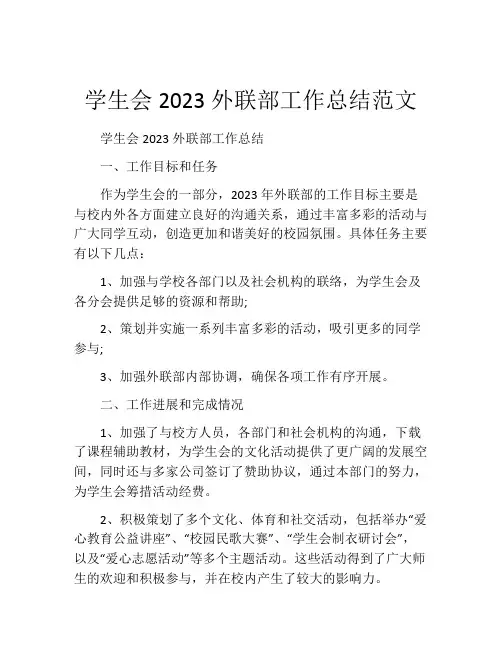 学生会 2023 外联部工作总结范文

学生会 2023 外联部工作总结

一、工作目标和任务

作为学生会的一部分，2023 年外联部的工作目标主要是与校内外各方面建立良好的沟通关系，通过丰富多彩的活动与广大同学互动，创造更加和谐美好的校园氛围。具体任务主要有以下几点：

1、加强与学校各部门以及社会机构的联络，为学生会及各分会提供足够的资源和帮助;

2、策划并实施一系列丰富多彩的活动，吸引更多的同学参与;

3、加强外联部内部协调，确保各项工作有序开展。

二、工作进展和完成情况

1、加强了与校方人员，各部门和社会机构的沟通，下载了课程辅助教材，为学生会的文化活动提供了更广阔的发展空间，同时还与多家公司签订了赞助协议，通过本部门的努力，为学生会筹措活动经费。

2、积极策划了多个文化、体育和社交活动，包括举办“爱心教育公益讲座”、“校园民歌大赛”、“学生会制衣研讨会”，以及“爱心志愿活动”等多个主题活动。这些活动得到了广大师生的欢迎和积极参与，并在校内产生了较大的影响力。